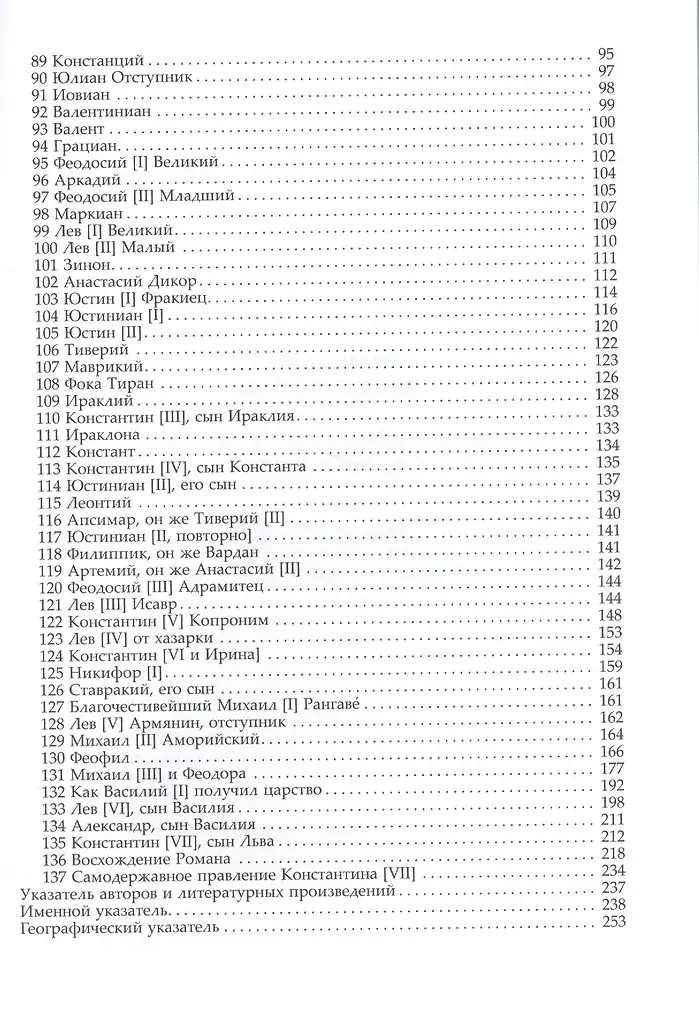 89 Констанций 95
90 Юлиан Отступник 97
91 Иовиан 98
92 Валентиниан 99
93 Валент 100
94 Грациан 101
95 Феодосий [I] Великий 102
96 Аркадий 104
97 Феодосий [II] Младший 105
98 Маркиан 107
99 Лев [I] Великий 109
100 Лев [II] Малый 110
101 Зинон 111
102 Анастасий Дикор 112
103 Юстин [I] Фракиец 114
104 Юстиниан [I] 116
105 Юстин [II] 120
106 Тиверий 122
107 Маврикий 123
108 Фока Тиран 126
109 Ираклий 128
110 Константин [III], сын Ираклия 133
111 Ираклона 133
112 Констант 134
113 Константин [IV], сын Константа 135
114 Юстиниан [II], его сын 137
115 Леонтий 139
116 Апсимар, он же Тиверий [II] 140
117 Юстиниан [II, повторно] 141
118 Филиппик, он же Вардан 141
119 Артемий, он же Анастасий [II] 142
120 Феодосий [III] Адрамитец 144
121 Лев [III] Исавр 144
122 Константин [V] Копроним 148
123 Лев [IV] от хазарки 153
124 Константин [VI и Ирина] 154
125 Никифор [I] 159
126 Ставракий, его сын 161
127 Благочестивейший Михаил [I] Рангаве́ 161
128 Лев [V] Армянин, отступник 162
129 Михаил [II] Аморийский 164
130 Феофил 166
131 Михаил [III] и Феодора 177
132 Как Василий [I] получил царство 192
133 Лев [VI], сын Василия 198
134 Александр, сын Василия 211
135 Константин [VII], сын Льва 212
136 Восхождение Романа 218
137 Самодержавное правление Константина [VII] 234
Указатель авторов и литературных произведений 237
Именной указатель 238
Географический указатель 253